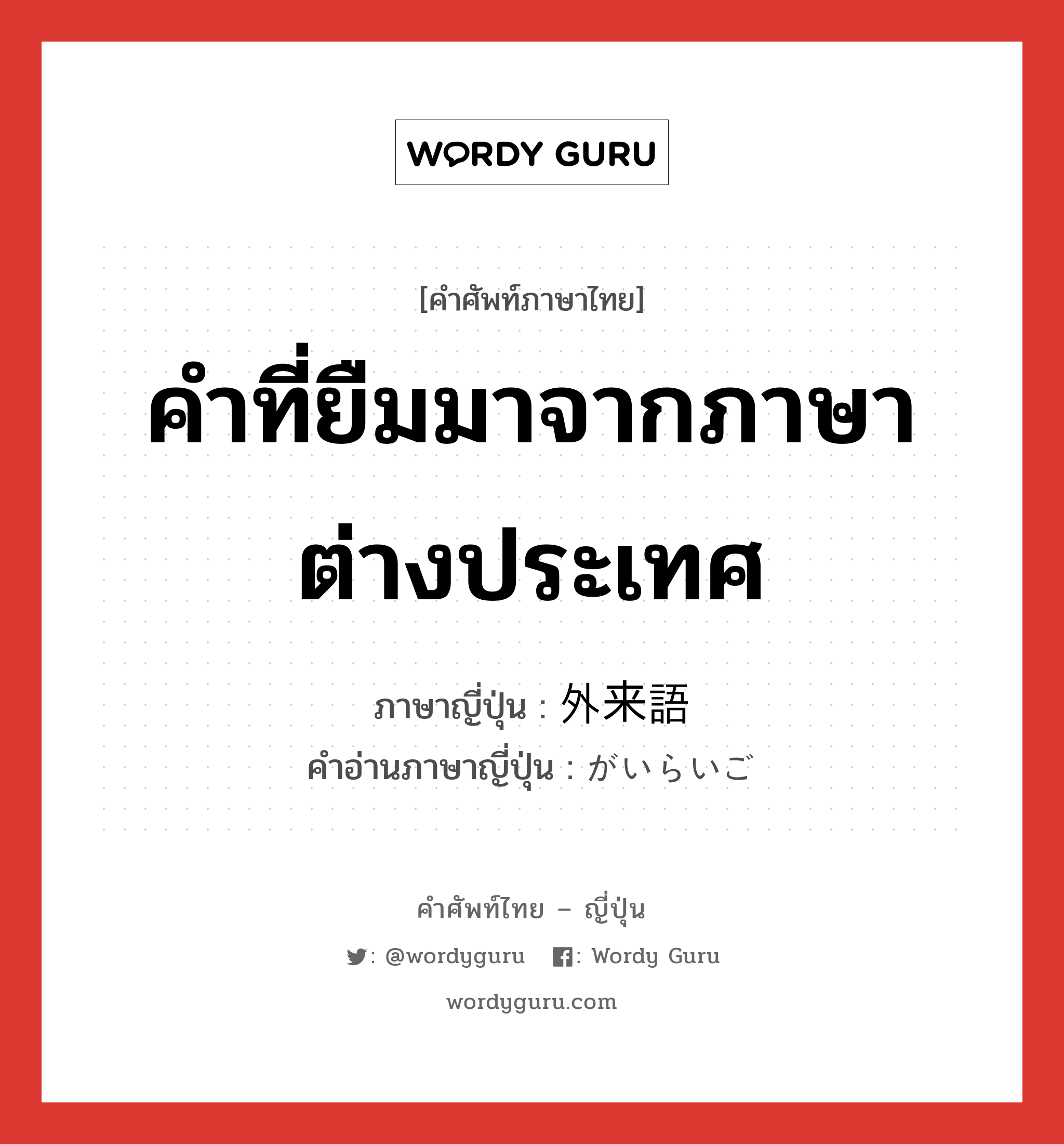 WORDY GURU

[คำศัพท์ภาษาไทย]

คำที่ยืมมาจากภาษาต่างประเทศ

ภาษาญี่ปุ่น : 外来語
คำอ่านภาษาญี่ปุ่น : がいらいご

คำศัพท์ไทย – ญี่ปุ่น

: @wordyguru   : Wordy Guru

wordyguru.com